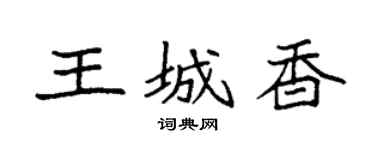 王城香

词典网